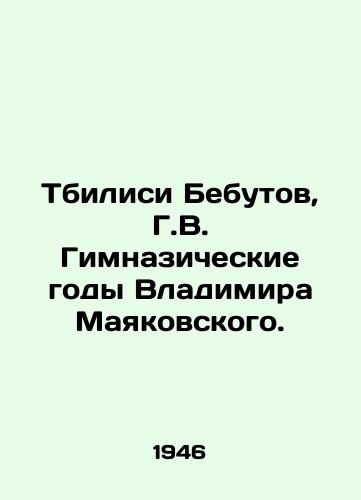 Тбилиси Бебутов, Г.В. Гимназические годы Владимира Маяковского.

1946